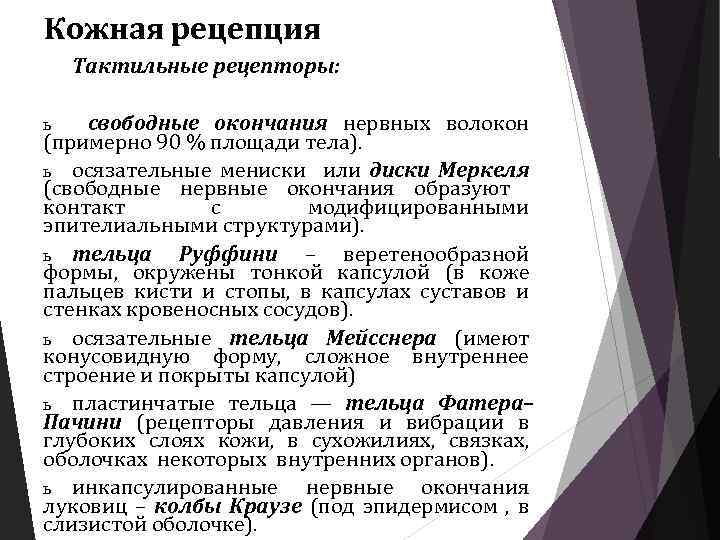 Кожная рецепция

Тактильные рецепторы:

ь свободные окончания нервных волокон (примерно 90 % площади тела).

ь осязательные мениски или диски Меркеля (свободные нервные окончания образуют контакт с модифицированными эпителиальными структурами).

ь тельца Руффини – веретенообразной формы, окружены тонкой капсулой (в коже пальцев кисти и стопы, в капсулах суставов и стенках кровеносных сосудов).

ь осязательные тельца Мейсснера (имеют конусовидную форму, сложное внутреннее строение и покрыты капсулой)

ь пластинчатые тельца — тельца Фатера–Пачини (рецепторы давления и вибрации в глубоких слоях кожи, в сухожилиях, связках, оболочках некоторых внутренних органов).

ь инкапсулированные нервные окончания луковиц – колбы Краузе (под эпидермисом , в слизистой оболочке).